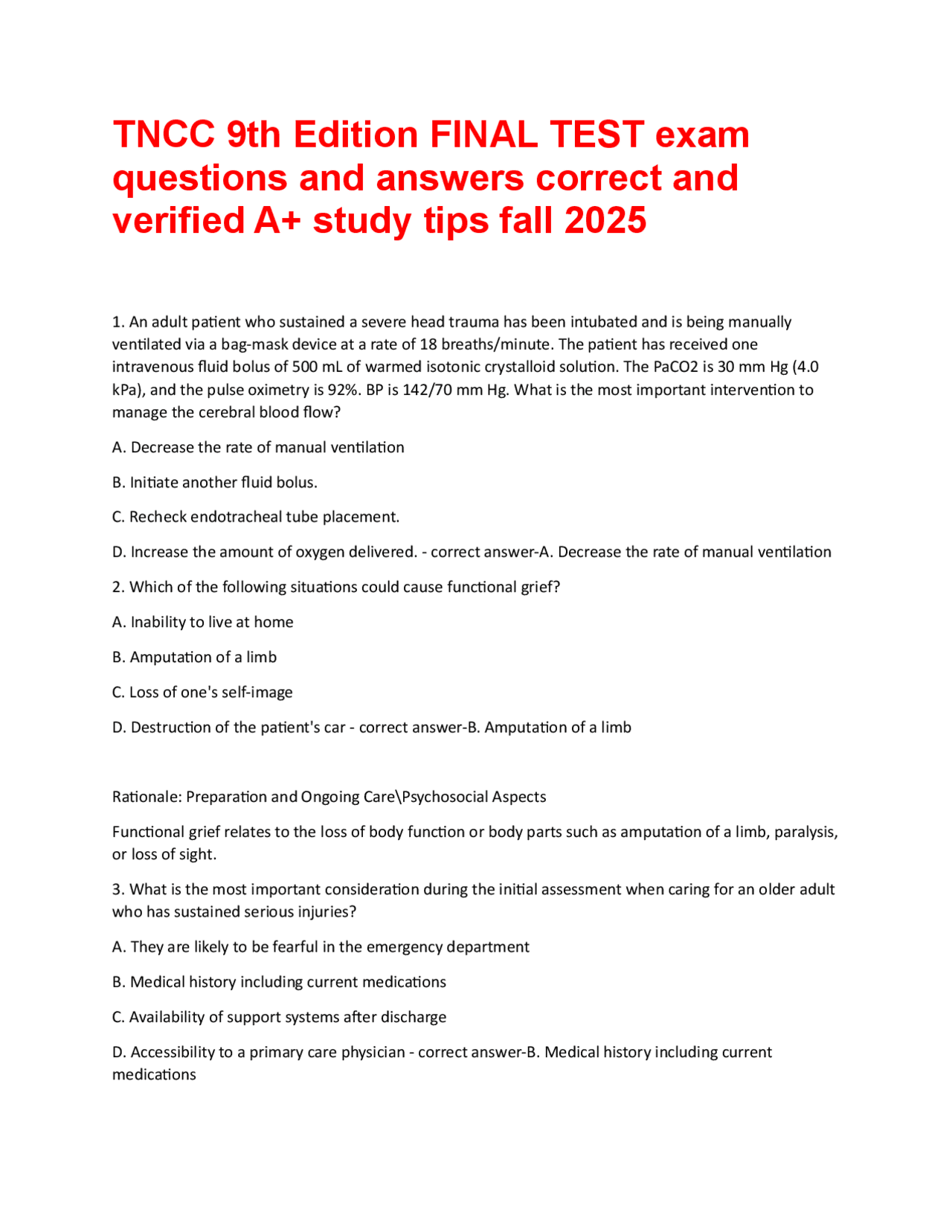 TNCC 9th Edition FINAL TEST exam questions and answers correct and verified A+ study tips fall 2025

1. An adult patient who sustained a severe head trauma has been intubated and is being manually ventilated via a bag-mask device at a rate of 18 breaths/minute. The patient has received one intravenous fluid bolus of 500 mL of warmed isotonic crystalloid solution. The PaCO2 is 30 mm Hg (4.0 kPa), and the pulse oximetry is 92%. BP is 142/70 mm Hg. What is the most important intervention to manage the cerebral blood flow?

A. Decrease the rate of manual ventilation

B. Initiate another fluid bolus.

C. Recheck endotracheal tube placement.

D. Increase the amount of oxygen delivered. - correct answer-A. Decrease the rate of manual ventilation

2. Which of the following situations could cause functional grief?

A. Inability to live at home

B. Amputation of a limb

C. Loss of one's self-image

D. Destruction of the patient's car - correct answer-B. Amputation of a limb

Rationale: Preparation and Ongoing Care\Psychosocial Aspects

Functional grief relates to the loss of body function or body parts such as amputation of a limb, paralysis, or loss of sight.

3. What is the most important consideration during the initial assessment when caring for an older adult who has sustained serious injuries?

A. They are likely to be fearful in the emergency department

B. Medical history including current medications

C. Availability of support systems after discharge

D. Accessibility to a primary care physician - correct answer-B. Medical history including current medications